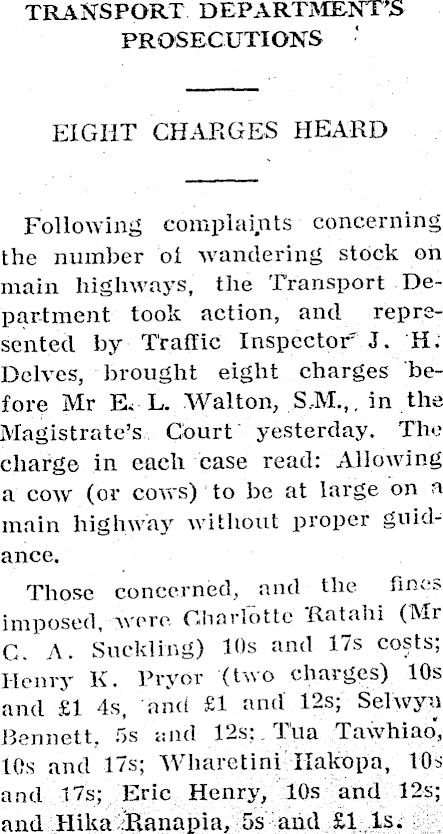 TRANSPORT DEPARTMENT'S PROSECUTIONS

EIGHT CHARGES HEARD

Following complaints concerning the number of wandering stock on main highways, the Transport Department took action, and represented by Traffic Inspector J. H. Delves, brought eight charges before Mr E. L. Walton, S.M., in the Magistrate's Court yesterday. The charge in each case read: Allowing a cow (or cows) to be at large on a main highway without proper guidance.

Those concerned, and the fines imposed, were Charlotte Ratahi (Mr C. A. Suckling) 10s and 17s costs; Henry K. Pryor (two charges) 10s and £1 4s, and £1 and 12s; Selwyn Bennett, 5s and 12s; Tua Tawhiao, 10s and 17s; Wharetini Hakopa, 10s and 17s; Eric Henry, 10s and 12s; and Hika Ranapia, 5s and £1 1s.